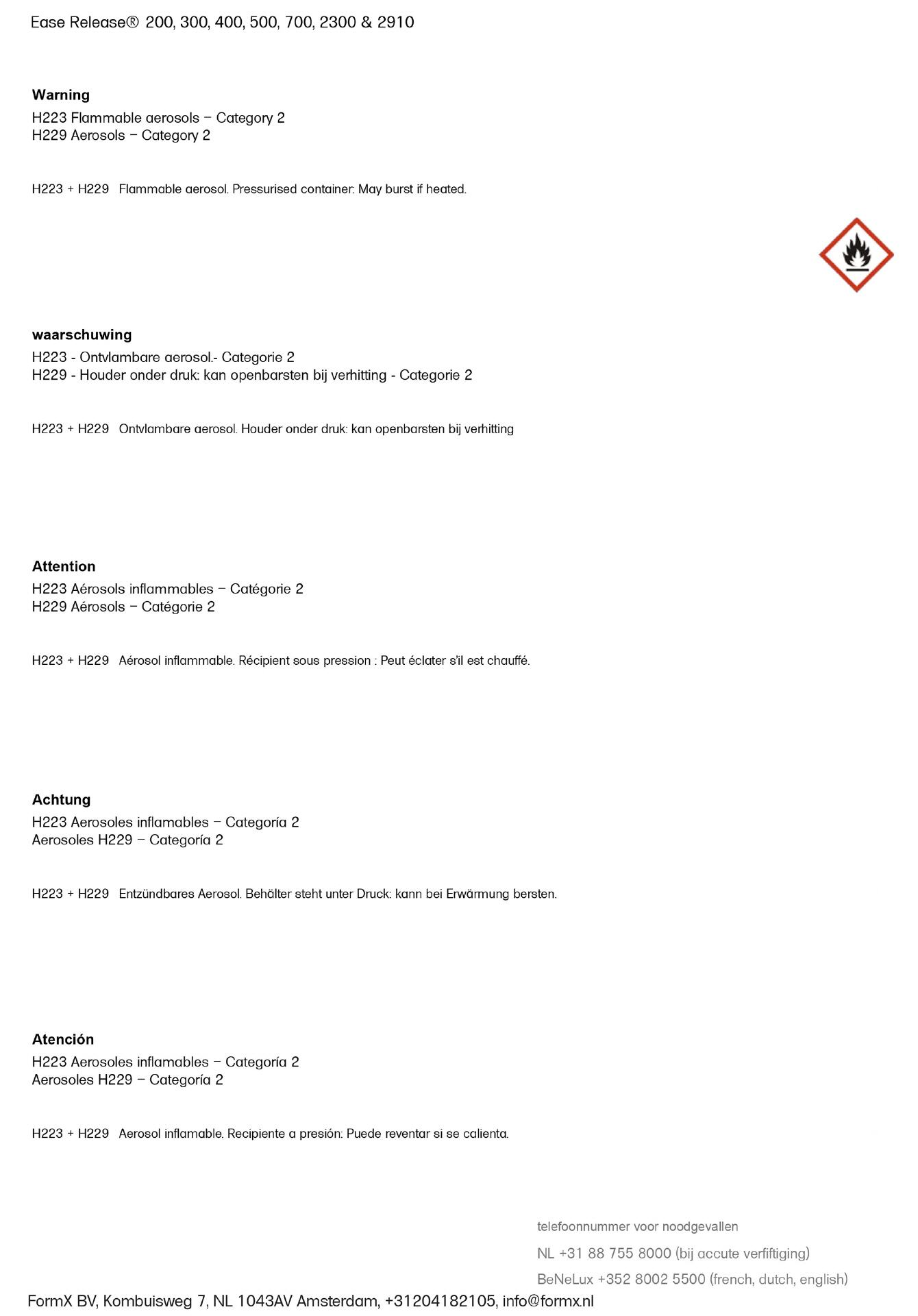 Ease Release® 200, 300, 400, 500, 700, 2300 & 2910

**Warning**
H223 Flammable aerosols – Category 2
H229 Aerosols – Category 2

H223 + H229 Flammable aerosol. Pressurised container: May burst if heated.

**waarschuwing**
H223 - Ontvlambare aerosol.- Categorie 2
H229 - Houder onder druk: kan openbarsten bij verhitting - Categorie 2

H223 + H229 Ontvlambare aerosol. Houder onder druk: kan openbarsten bij verhitting

**Attention**
H223 Aérosols inflammables – Catégorie 2
H229 Aérosols – Catégorie 2

H223 + H229 Aérosol inflammable. Récipient sous pression : Peut éclater s'il est chauffé.

**Achtung**
H223 Aerosoles inflamables – Categoría 2
Aerosoles H229 – Categoría 2

H223 + H229 Entzündbares Aerosol. Behälter steht unter Druck: kann bei Erwärmung bersten.

**Atención**
H223 Aerosoles inflamables – Categoría 2
Aerosoles H229 – Categoría 2

H223 + H229 Aerosol inflamable. Recipiente a presión: Puede reventar si se calienta.

telefoonnummer voor noodgevallen
NL +31 88 755 8000 (bij accute verfiftiging)
BeNeLux +352 8002 5500 (french, dutch, english)

FormX BV, Kombuisweg 7, NL 1043AV Amsterdam, +31204182105, info@formx.nl